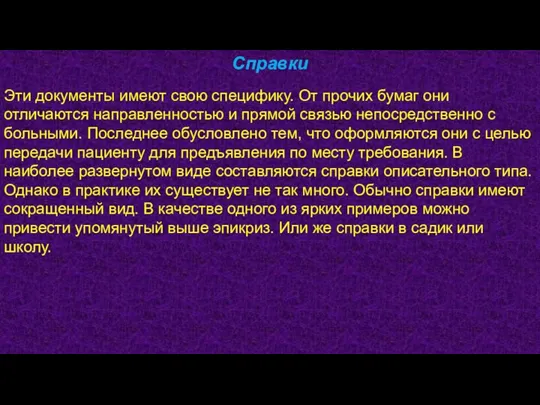 Справки

Эти документы имеют свою специфику. От прочих бумаг они отличаются направленностью и прямой связью непосредственно с больными. Последнее обусловлено тем, что оформляются они с целью передачи пациенту для предъявления по месту требования. В наиболее развернутом виде составляются справки описательного типа. Однако в практике их существует не так много. Обычно справки имеют сокращенный вид. В качестве одного из ярких примеров можно привести упомянутый выше эпикриз. Или же справки в садик или школу.